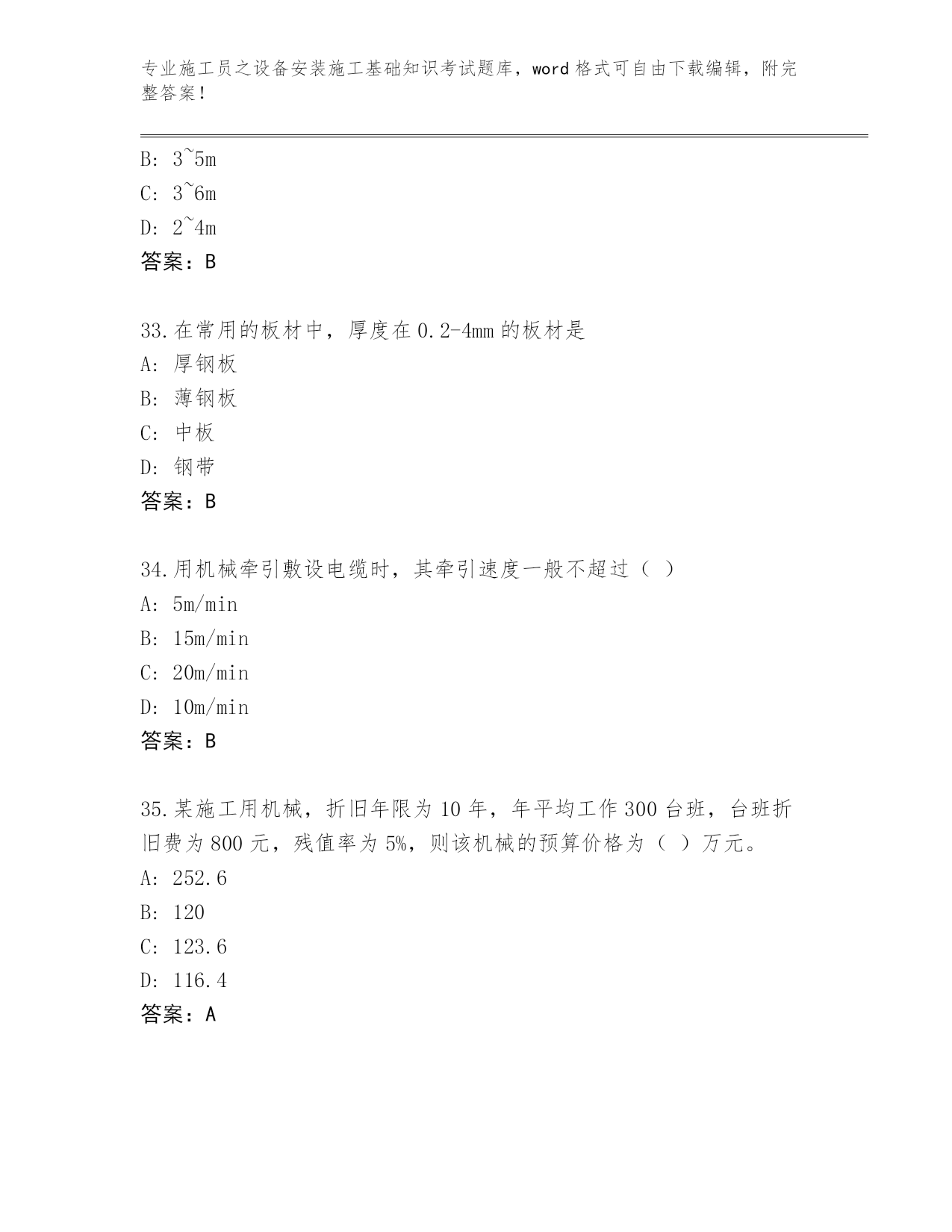 专业施工员之设备安装施工基础知识考试题库，word 格式可自由下载编辑，附完整答案！

B: 3~5m
C: 3~6m
D: 2~4m
答案：B

33.在常用的板材中，厚度在 0.2-4mm 的板材是
A: 厚钢板
B: 薄钢板
C: 中板
D: 钢带
答案：B

34.用机械牵引敷设电缆时，其牵引速度一般不超过（ ）
A: 5m/min
B: 15m/min
C: 20m/min
D: 10m/min
答案：B

35.某施工用机械，折旧年限为 10 年，年平均工作 300 台班，台班折旧费为 800 元，残值率为 5%，则该机械的预算价格为（ ）万元。
A: 252.6
B: 120
C: 123.6
D: 116.4
答案：A